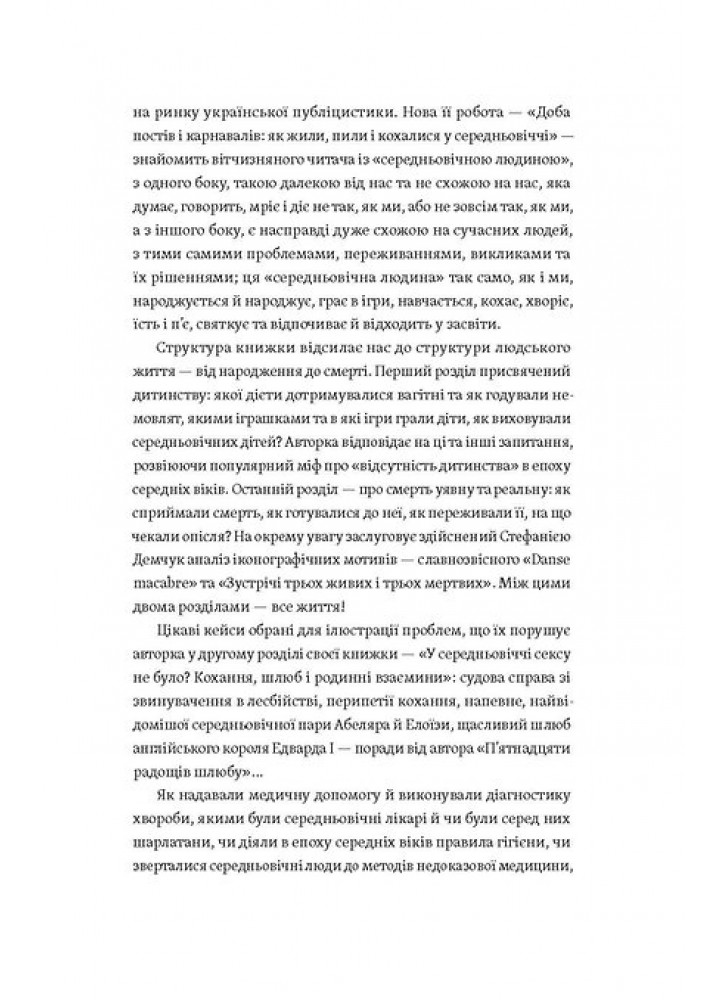 на ринку української публіцистики. Нова її робота — «Доба постів і карнавалів: як жили, пили і кохалися у середньовіччі» — знайомить вітчизняного читача із «середньовічною людиною», з одного боку, такою далекою від нас та не схожою на нас, яка думає, говорить, мріє і діє не так, як ми, або не зовсім так, як ми, а з іншого боку, є насправді дуже схожою на сучасних людей, з тими самими проблемами, переживаннями, викликами та їх рішеннями; ця «середньовічна людина» так само, як і ми, народжується й народжує, грає в ігри, навчається, кохає, хворіє, їсть і п'є, святкує та відпочиває й відходить у засвіти.

Структура книжки відсилає нас до структури людського життя — від народження до смерті. Перший розділ присвячений дитинству: якої дієти дотримувалися вагітні та як годували немовлят, якими іграшками та в які ігри грали діти, як виховували середньовічних дітей? Авторка відповідає на ці та інші запитання, розвіюючи популярний міф про «відсутність дитинства» в епоху середніх віків. Останній розділ — про смерть уявну та реальну: як сприймали смерть, як готувалися до неї, як переживали її, на що чекали опісля? На окрему увагу заслуговує здійснений Стефанією Демчук аналіз іконографічних мотивів — славнозвісного «Danse macabre» та «Зустрічі трьох живих і трьох мертвих». Між цими двома розділами — все життя!

Цікаві кейси обрані для ілюстрації проблем, що їх порушує авторка у другому розділі своєї книжки — «У середньовіччі сексу не було? Кохання, шлюб і родинні взаємини»: судова справа зі звинувачення в лесбійстві, перипетії кохання, напевне, найвідомішої середньовічної пари Абеляра й Елоїзи, щасливий шлюб англійського короля Едварда I — поради від автора «П'ятнадцяти радощів шлюбу»...

Як надавали медичну допомогу й виконували діагностику хвороби, якими були середньовічні лікарі й чи були серед них шарлатани, чи діяли в епоху середніх віків правила гігієни, чи зверталися середньовічні люди до методів недоказової медицини,